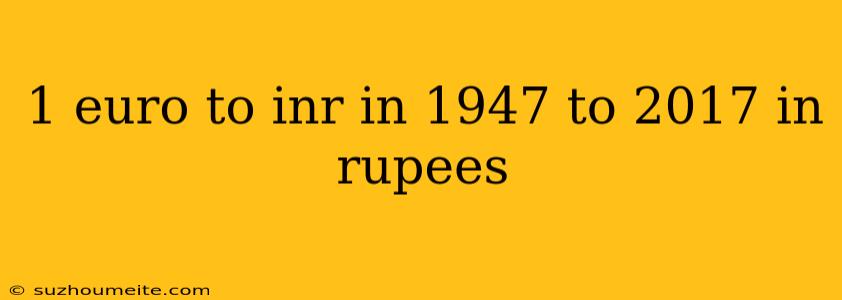 1 euro to inr in 1947 to 2017 in rupees

© suzhoumeite.com